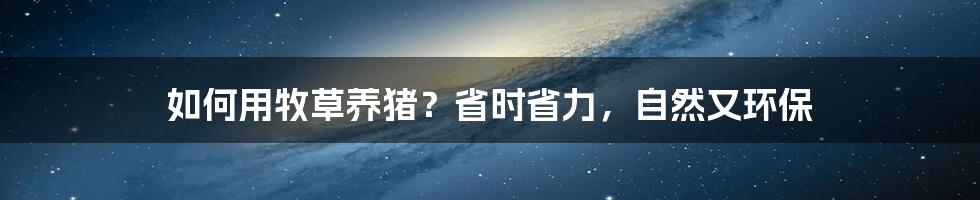 如何用牧草养猪？省时省力，自然又环保